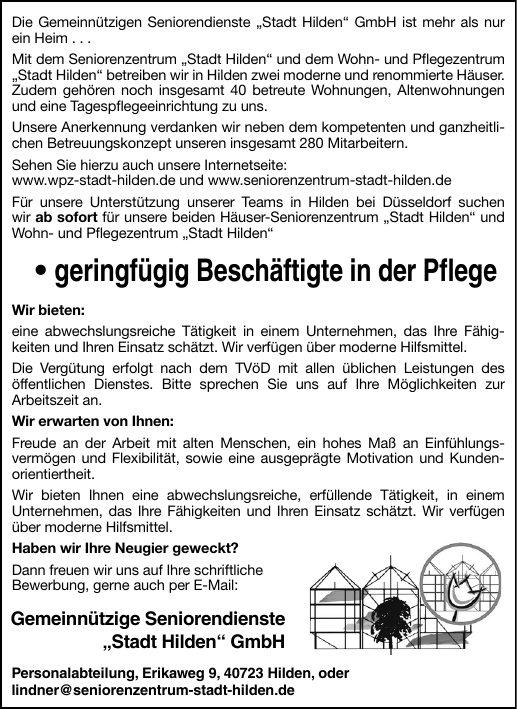 Die Gemeinnützigen Seniorendienste „Stadt Hilden“ GmbH ist mehr als nur ein Heim . . .

Mit dem Seniorenzentrum „Stadt Hilden“ und dem Wohn- und Pflegezentrum „Stadt Hilden“ betreiben wir in Hilden zwei moderne und renommierte Häuser. Zudem gehören noch insgesamt 40 betreute Wohnungen, Altenwohnungen und eine Tagespflegeeinrichtung zu uns.

Unsere Anerkennung verdanken wir neben dem kompetenten und ganzheitlichen Betreuungskonzept unseren insgesamt 280 Mitarbeitern.

Sehen Sie hierzu auch unsere Internetseite:
www.wpz-stadt-hilden.de und www.seniorenzentrum-stadt-hilden.de

Für unsere Unterstützung unserer Teams in Hilden bei Düsseldorf suchen wir ab sofort für unsere beiden Häuser-Seniorenzentrum „Stadt Hilden“ und Wohn- und Pflegezentrum „Stadt Hilden“

• geringfügig Beschäftigte in der Pflege

Wir bieten:

eine abwechslungsreiche Tätigkeit in einem Unternehmen, das Ihre Fähigkeiten und Ihren Einsatz schätzt. Wir verfügen über moderne Hilfsmittel.

Die Vergütung erfolgt nach dem TVöD mit allen üblichen Leistungen des öffentlichen Dienstes. Bitte sprechen Sie uns auf Ihre Möglichkeiten zur Arbeitszeit an.

Wir erwarten von Ihnen:

Freude an der Arbeit mit alten Menschen, ein hohes Maß an Einfühlungsvermögen und Flexibilität, sowie eine ausgeprägte Motivation und Kundenorientiertheit.

Wir bieten Ihnen eine abwechslungsreiche, erfüllende Tätigkeit, in einem Unternehmen, das Ihre Fähigkeiten und Ihren Einsatz schätzt. Wir verfügen über moderne Hilfsmittel.

Haben wir Ihre Neugier geweckt?

Dann freuen wir uns auf Ihre schriftliche Bewerbung, gerne auch per E-Mail:

Gemeinnützige Seniorendienste „Stadt Hilden“ GmbH

Personalabteilung, Erikaweg 9, 40723 Hilden, oder
lindner@seniorenzentrum-stadt-hilden.de